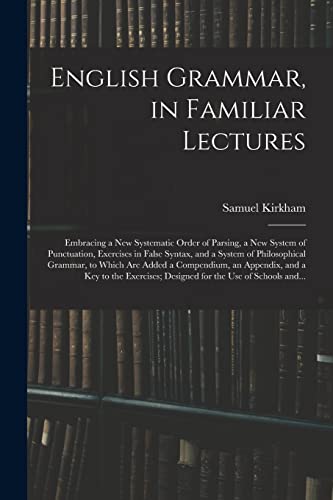 English Grammar, in Familiar Lectures

Samuel Kirkham

Embracing a New Systematic Order of Parsing, a New System of Punctuation, Exercises in False Syntax, and a System of Philosophical Grammar, to Which Are Added a Compendium, an Appendix, and a Key to the Exercises; Designed for the Use of Schools and...